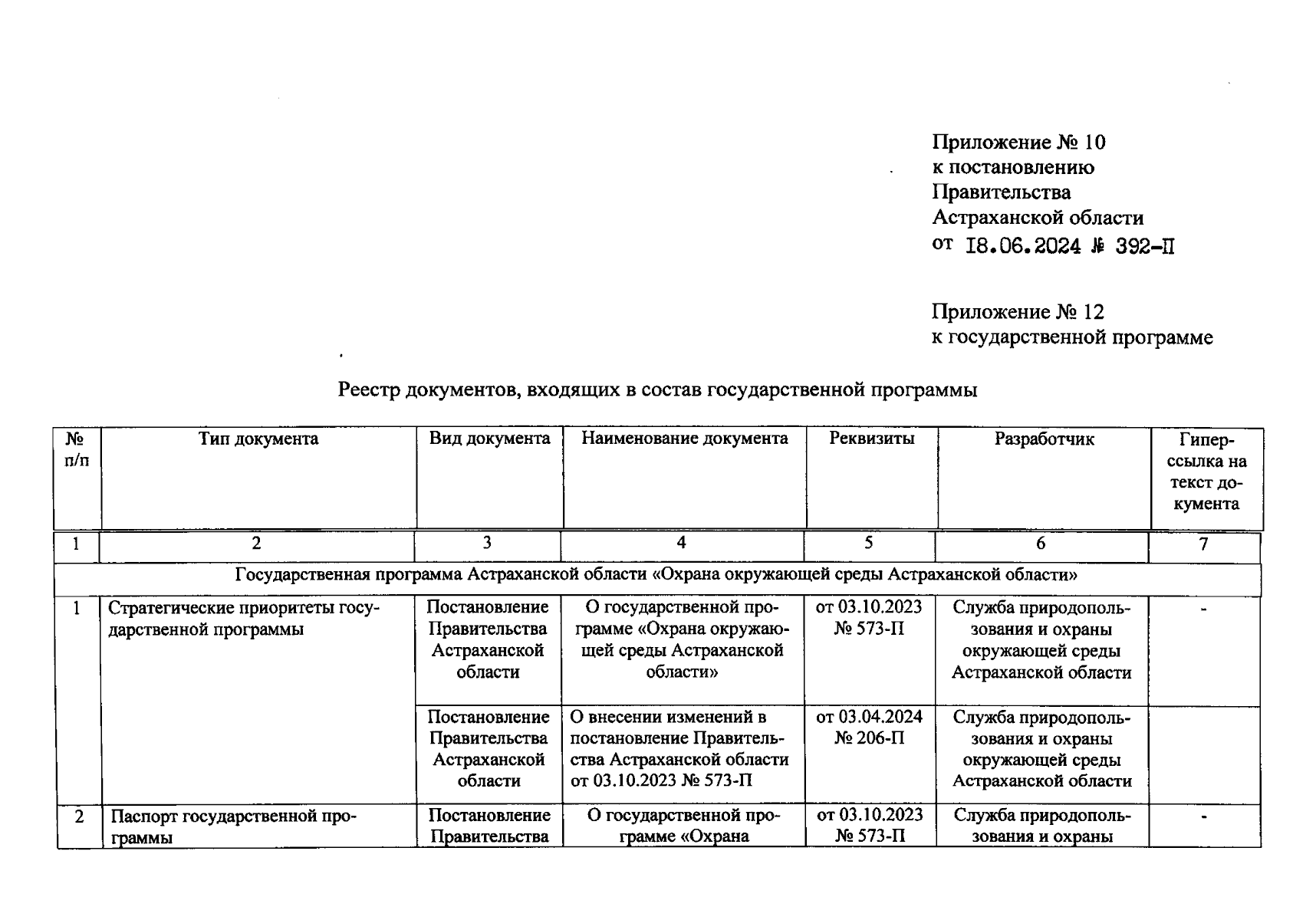 Приложение № 10
к постановлению
Правительства
Астраханской области
от 18.06.2024 № 392-П

Приложение № 12
к государственной программе

Реестр документов, входящих в состав государственной программы

| № п/п | Тип документа | Вид документа | Наименование документа | Реквизиты | Разработчик | Гиперссылка на текст документа |
|---|---|---|---|---|---|---|
| 1 | 2 | 3 | 4 | 5 | 6 | 7 |
| Государственная программа Астраханской области «Охрана окружающей среды Астраханской области» | | | | | | |
| 1 | Стратегические приоритеты государственной программы | Постановление Правительства Астраханской области | О государственной программе «Охрана окружающей среды Астраханской области» | от 03.10.2023 № 573-П | Служба природопользования и охраны окружающей среды Астраханской области | - |
| | | Постановление Правительства Астраханской области | О внесении изменений в постановление Правительства Астраханской области от 03.10.2023 № 573-П | от 03.04.2024 № 206-П | Служба природопользования и охраны окружающей среды Астраханской области | |
| 2 | Паспорт государственной программы | Постановление Правительства | О государственной программе «Охрана | от 03.10.2023 № 573-П | Служба природопользования и охраны | - |